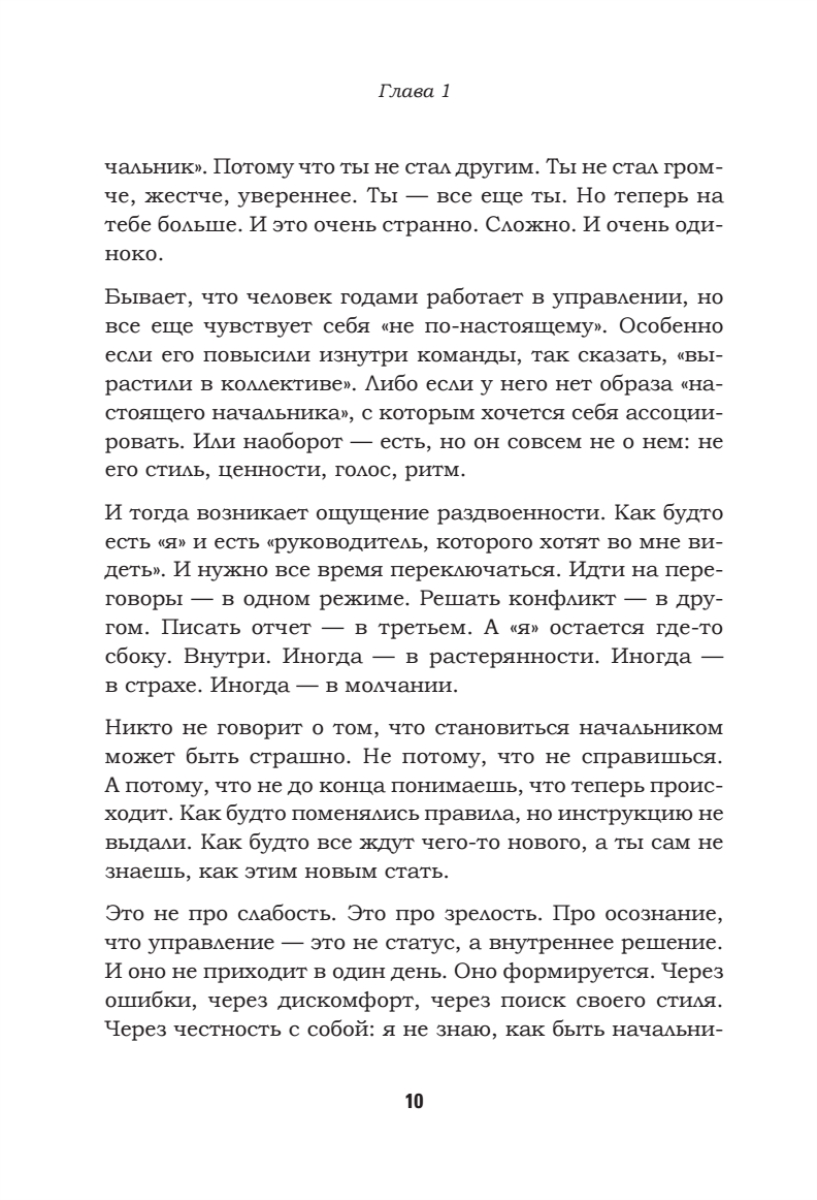 Глава 1

чальник». Потому что ты не стал другим. Ты не стал громче, жестче, увереннее. Ты — все еще ты. Но теперь на тебе больше. И это очень странно. Сложно. И очень одиноко.

Бывает, что человек годами работает в управлении, но все еще чувствует себя «не по-настоящему». Особенно если его повысили изнутри команды, так сказать, «вырастили в коллективе». Либо если у него нет образа «настоящего начальника», с которым хочется себя ассоциировать. Или наоборот — есть, но он совсем не о нем: не его стиль, ценности, голос, ритм.

И тогда возникает ощущение раздвоенности. Как будто есть «я» и есть «руководитель, которого хотят во мне видеть». И нужно все время переключаться. Идти на переговоры — в одном режиме. Решать конфликт — в другом. Писать отчет — в третьем. А «я» остается где-то сбоку. Внутри. Иногда — в растерянности. Иногда — в страхе. Иногда — в молчании.

Никто не говорит о том, что становиться начальником может быть страшно. Не потому, что не справишься. А потому, что не до конца понимаешь, что теперь происходит. Как будто поменялись правила, но инструкцию не выдали. Как будто все ждут чего-то нового, а ты сам не знаешь, как этим новым стать.

Это не про слабость. Это про зрелость. Про осознание, что управление — это не статус, а внутреннее решение. И оно не приходит в один день. Оно формируется. Через ошибки, через дискомфорт, через поиск своего стиля. Через честность с собой: я не знаю, как быть начальни-

10